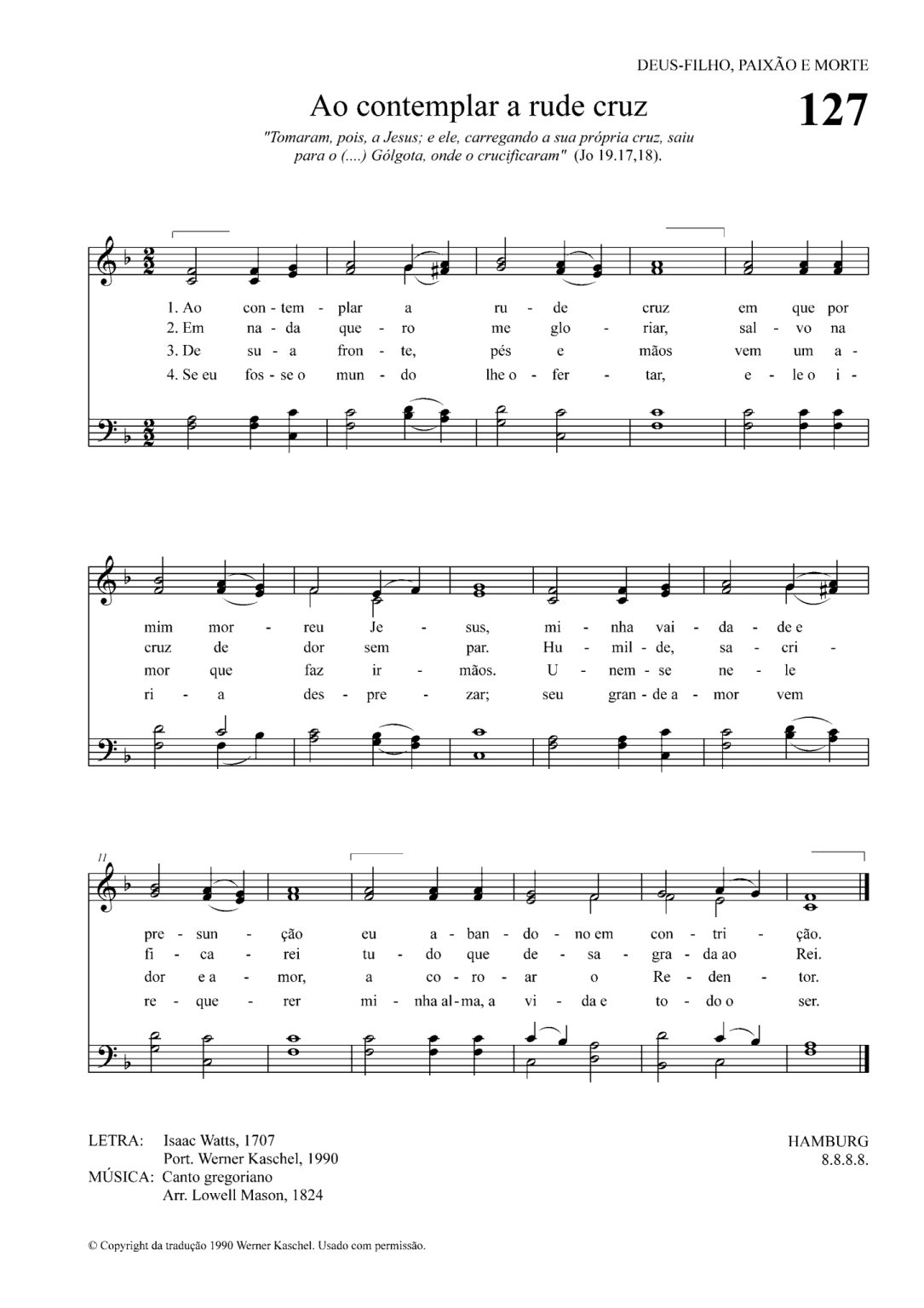 DEUS-FILHO, PAIXÃO E MORTE

Ao contemplar a rude cruz

127

"Tomaram, pois, a Jesus; e ele, carregando a sua própria cruz, saiu para o (....) Gólgota, onde o crucificaram" (Jo 19.17,18).

1. Ao con - tem - plar a ru - de cruz em que por
2. Em na - da que - ro me glo - riar, sal - vo na
3. De su - a fron - te, pés e mãos vem um a -
4. Se eu fos - se o mun - do lhe o - fer - tar, e - le o i -

mim mor - reu Je - sus, mi - nha vai - da - de e
cruz de dor sem par. Hu - mil - de, sa - cri -
mor que faz ir - mãos. U - nem - se ne - le
ri - a des - pre - zar; seu gran - de a - mor vem

11

pre - sun - ção eu a - ban - do - no em con - tri - ção.
fi - ca - rei tu - do que de - sa - gra - da ao Rei.
dor e a - mor, a co - ro - ar o Re - den - tor.
re - que - rer mi - nha al - ma, a vi - da e to - do o ser.

LETRA: Isaac Watts, 1707
Port. Werner Kaschel, 1990
MÚSICA: Canto gregoriano
Arr. Lowell Mason, 1824

HAMBURG
8.8.8.8.

© Copyright da tradução 1990 Werner Kaschel. Usado com permissão.